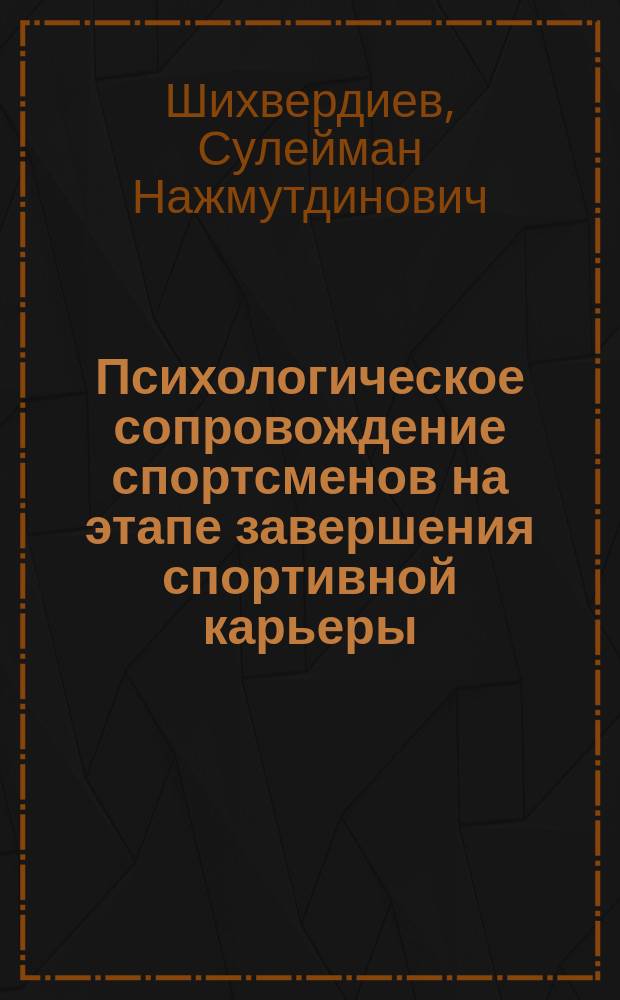 Шихвердиев, Сулейман Нажмутдинович

Психологическое сопровождение спортсменов на этапе завершения спортивной карьеры